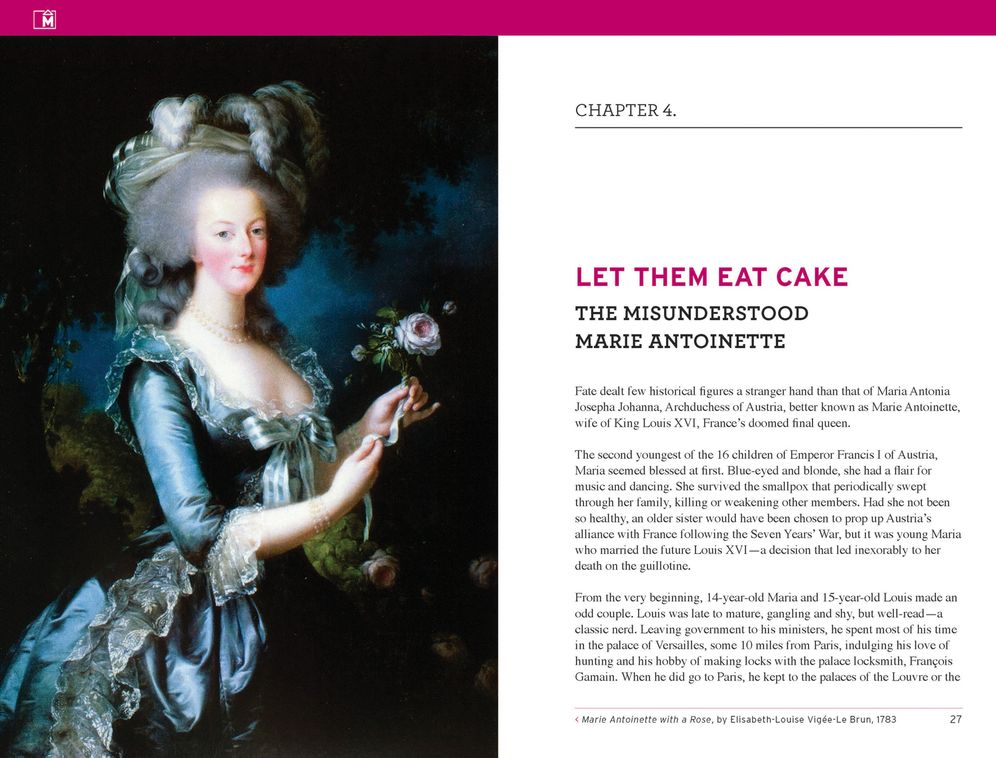 M

CHAPTER 4.

LET THEM EAT CAKE

THE MISUNDERSTOOD MARIE ANTOINETTE

Fate dealt few historical figures a stranger hand than that of Maria Antonia Josepha Johanna, Archduchess of Austria, better known as Marie Antoinette, wife of King Louis XVI, France's doomed final queen.

The second youngest of the 16 children of Emperor Francis I of Austria, Maria seemed blessed at first. Blue-eyed and blonde, she had a flair for music and dancing. She survived the smallpox that periodically swept through her family, killing or weakening other members. Had she not been so healthy, an older sister would have been chosen to prop up Austria's alliance with France following the Seven Years' War, but it was young Maria who married the future Louis XVI—a decision that led inexorably to her death on the guillotine.

From the very beginning, 14-year-old Maria and 15-year-old Louis made an odd couple. Louis was late to mature, gangling and shy, but well-read—a classic nerd. Leaving government to his ministers, he spent most of his time in the palace of Versailles, some 10 miles from Paris, indulging his love of hunting and his hobby of making locks with the palace locksmith, François Gamain. When he did go to Paris, he kept to the palaces of the Louvre or the

‹ Marie Antoinette with a Rose, by Elisabeth-Louise Vigée-Le Brun, 1783 27